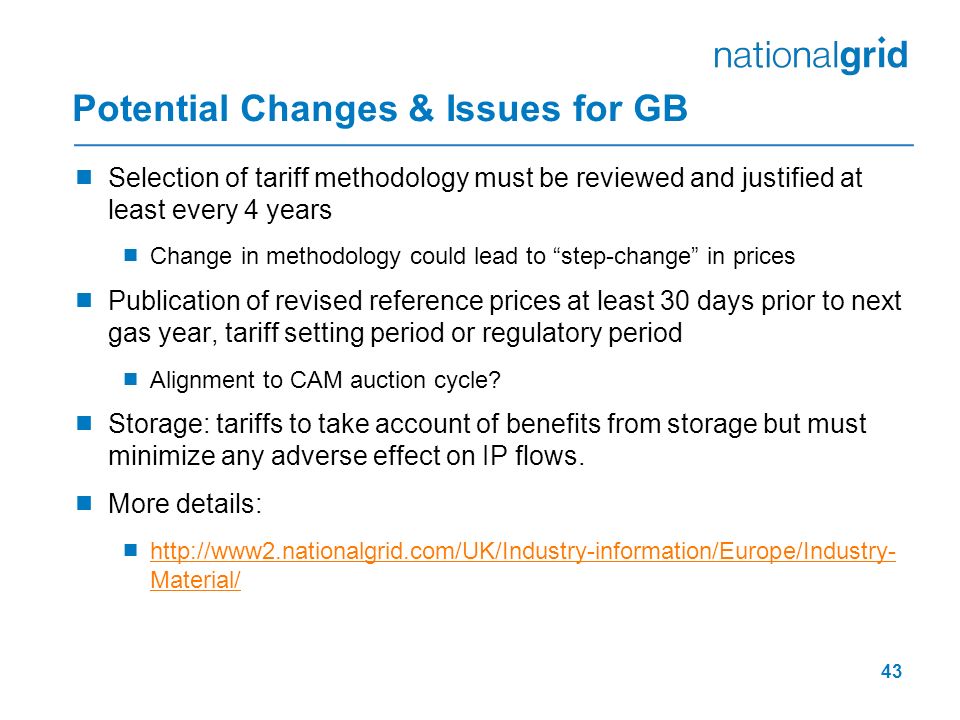 nationalgrid

Potential Changes & Issues for GB

Selection of tariff methodology must be reviewed and justified at least every 4 years

Change in methodology could lead to “step-change” in prices

Publication of revised reference prices at least 30 days prior to next gas year, tariff setting period or regulatory period

Alignment to CAM auction cycle?

Storage: tariffs to take account of benefits from storage but must minimize any adverse effect on IP flows.

More details:

http://www2.nationalgrid.com/UK/Industry-information/Europe/Industry-Material/

43